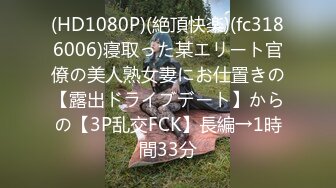 (HD1080P)(絶頂快楽)(fc3186006)寝取った某エリート官僚の美人熟女妻にお仕置きの【露出ドライブデート】からの【3P乱交FCK】長編→1時間33分